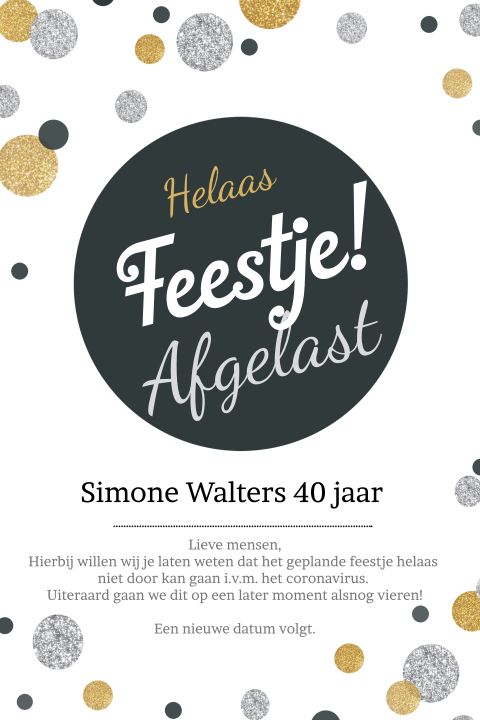 Helaas

Feestje!

Afgelast

Simone Walters 40 jaar

Lieve mensen,
Hierbij willen wij je laten weten dat het geplande feestje helaas niet door kan gaan i.v.m. het coronavirus.
Uiteraard gaan we dit op een later moment alsnog vieren!

Een nieuwe datum volgt.